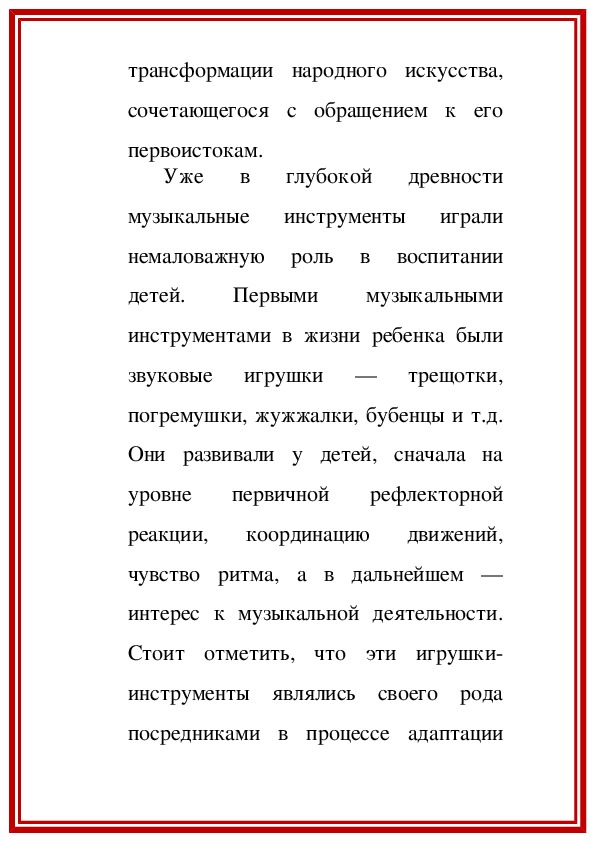 трансформации народного искусства, сочетающегося с обращением к его первоистокам.

Уже в глубокой древности музыкальные инструменты играли немаловажную роль в воспитании детей. Первыми музыкальными инструментами в жизни ребенка были звуковые игрушки — трещотки, погремушки, жужжалки, бубенцы и т.д. Они развивали у детей, сначала на уровне первичной рефлекторной реакции, координацию движений, чувство ритма, а в дальнейшем — интерес к музыкальной деятельности. Стоит отметить, что эти игрушки-инструменты являлись своего рода посредниками в процессе адаптации